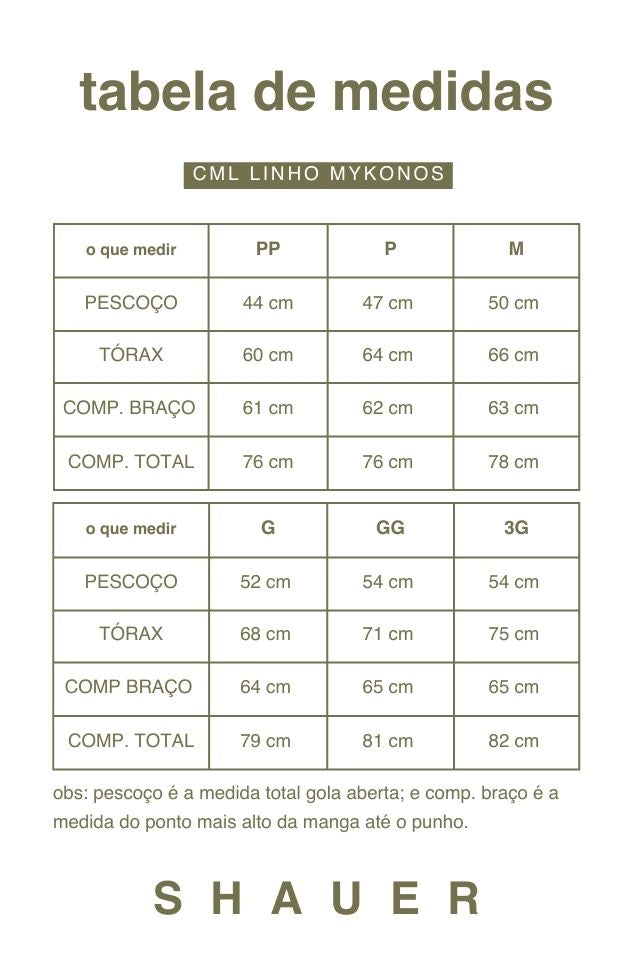 tabela de medidas

CML LINHO MYKONOS

| o que medir | PP | P | M |
|---|---|---|---|
| PESCOÇO | 44 cm | 47 cm | 50 cm |
| TÓRAX | 60 cm | 64 cm | 66 cm |
| COMP. BRAÇO | 61 cm | 62 cm | 63 cm |
| COMP. TOTAL | 76 cm | 76 cm | 78 cm |

| o que medir | G | GG | 3G |
|---|---|---|---|
| PESCOÇO | 52 cm | 54 cm | 54 cm |
| TÓRAX | 68 cm | 71 cm | 75 cm |
| COMP BRAÇO | 64 cm | 65 cm | 65 cm |
| COMP. TOTAL | 79 cm | 81 cm | 82 cm |

obs: pescoço é a medida total gola aberta; e comp. braço é a medida do ponto mais alto da manga até o punho.

SHAUER